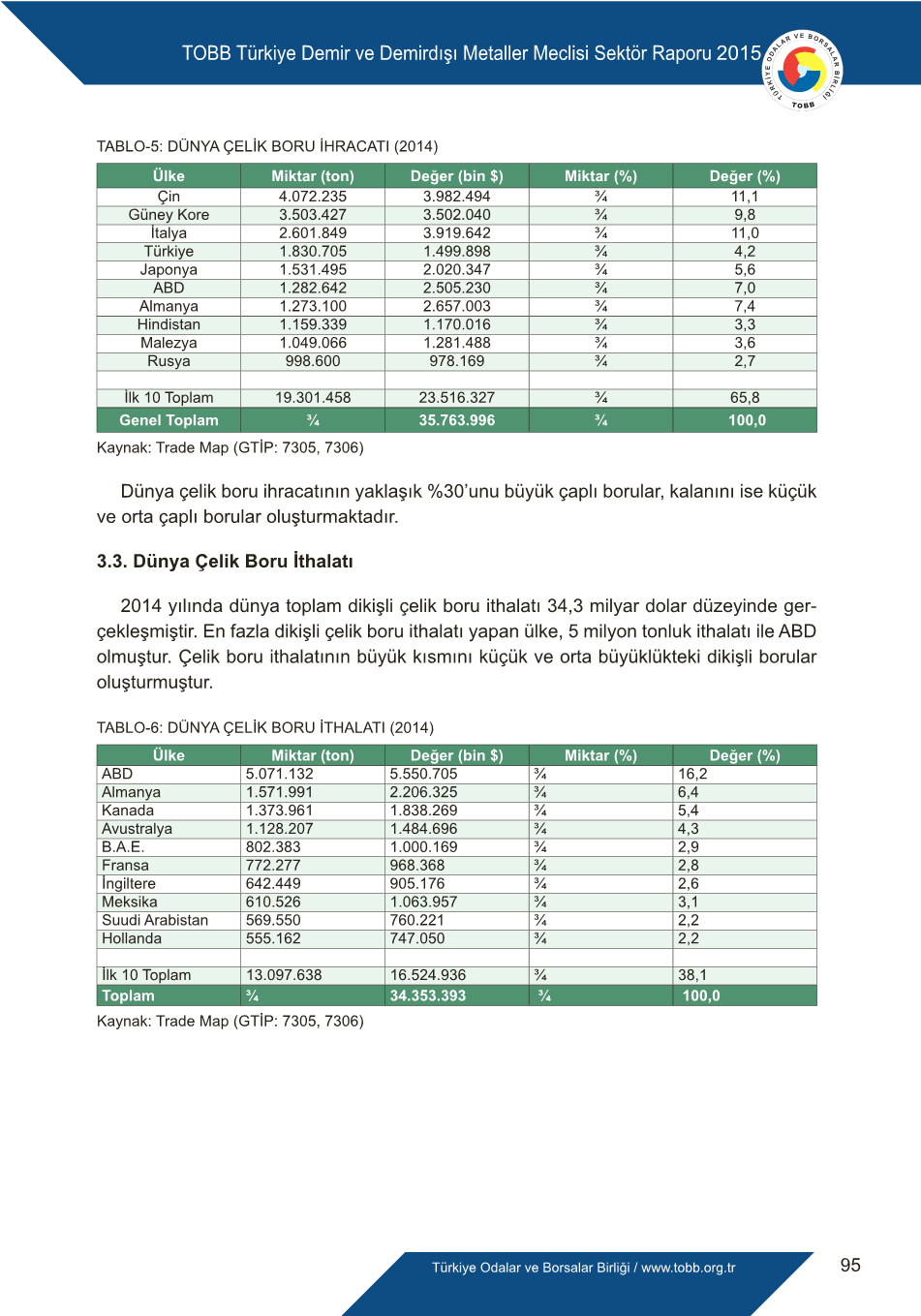 TOBB Türkiye Demir ve Demirdışı Metaller Meclisi Sektör Raporu 2015

TÜRKİYE ODALAR VE BORSALAR BİRLİĞİ TOBB

TABLO-5: DÜNYA ÇELİK BORU İHRACATI (2014)

| Ülke | Miktar (ton) | Değer (bin $) | Miktar (%) | Değer (%) |
|---|---|---|---|---|
| Çin | 4.072.235 | 3.982.494 | ¾ | 11,1 |
| Güney Kore | 3.503.427 | 3.502.040 | ¾ | 9,8 |
| İtalya | 2.601.849 | 3.919.642 | ¾ | 11,0 |
| Türkiye | 1.830.705 | 1.499.898 | ¾ | 4,2 |
| Japonya | 1.531.495 | 2.020.347 | ¾ | 5,6 |
| ABD | 1.282.642 | 2.505.230 | ¾ | 7,0 |
| Almanya | 1.273.100 | 2.657.003 | ¾ | 7,4 |
| Hindistan | 1.159.339 | 1.170.016 | ¾ | 3,3 |
| Malezya | 1.049.066 | 1.281.488 | ¾ | 3,6 |
| Rusya | 998.600 | 978.169 | ¾ | 2,7 |
| | | | | |
| İlk 10 Toplam | 19.301.458 | 23.516.327 | ¾ | 65,8 |
| Genel Toplam | ¾ | 35.763.996 | ¾ | 100,0 |

Kaynak: Trade Map (GTİP: 7305, 7306)

Dünya çelik boru ihracatının yaklaşık %30'unu büyük çaplı borular, kalanını ise küçük ve orta çaplı borular oluşturmaktadır.

3.3. Dünya Çelik Boru İthalatı

2014 yılında dünya toplam dikişli çelik boru ithalatı 34,3 milyar dolar düzeyinde gerçekleşmiştir. En fazla dikişli çelik boru ithalatı yapan ülke, 5 milyon tonluk ithalatı ile ABD olmuştur. Çelik boru ithalatının büyük kısmını küçük ve orta büyüklükteki dikişli borular oluşturmuştur.

TABLO-6: DÜNYA ÇELİK BORU İTHALATI (2014)

| Ülke | Miktar (ton) | Değer (bin $) | Miktar (%) | Değer (%) |
|---|---|---|---|---|
| ABD | 5.071.132 | 5.550.705 | ¾ | 16,2 |
| Almanya | 1.571.991 | 2.206.325 | ¾ | 6,4 |
| Kanada | 1.373.961 | 1.838.269 | ¾ | 5,4 |
| Avustralya | 1.128.207 | 1.484.696 | ¾ | 4,3 |
| B.A.E. | 802.383 | 1.000.169 | ¾ | 2,9 |
| Fransa | 772.277 | 968.368 | ¾ | 2,8 |
| İngiltere | 642.449 | 905.176 | ¾ | 2,6 |
| Meksika | 610.526 | 1.063.957 | ¾ | 3,1 |
| Suudi Arabistan | 569.550 | 760.221 | ¾ | 2,2 |
| Hollanda | 555.162 | 747.050 | ¾ | 2,2 |
| | | | | |
| İlk 10 Toplam | 13.097.638 | 16.524.936 | ¾ | 38,1 |
| Toplam | ¾ | 34.353.393 | ¾ | 100,0 |

Kaynak: Trade Map (GTİP: 7305, 7306)

Türkiye Odalar ve Borsalar Birliği / www.tobb.org.tr

95